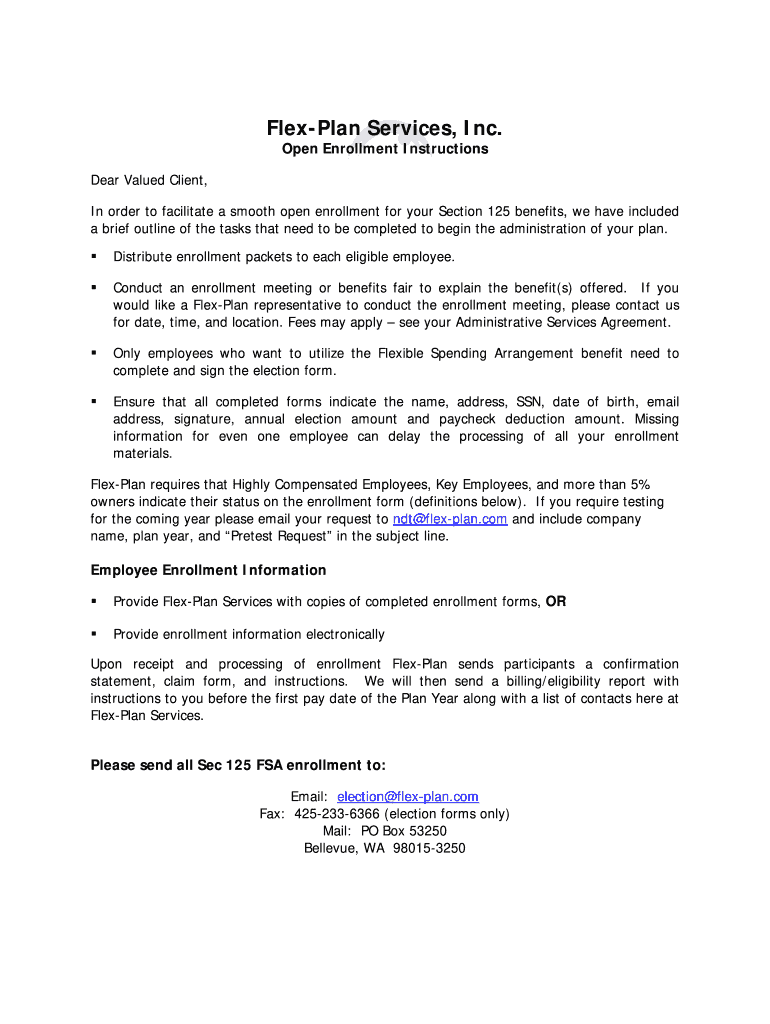 Flex-Plan Services, Inc.
Open Enrollment Instructions

Dear Valued Client,

In order to facilitate a smooth open enrollment for your Section 125 benefits, we have included a brief outline of the tasks that need to be completed to begin the administration of your plan.

▪ Distribute enrollment packets to each eligible employee.

▪ Conduct an enrollment meeting or benefits fair to explain the benefit(s) offered. If you would like a Flex-Plan representative to conduct the enrollment meeting, please contact us for date, time, and location. Fees may apply – see your Administrative Services Agreement.

▪ Only employees who want to utilize the Flexible Spending Arrangement benefit need to complete and sign the election form.

▪ Ensure that all completed forms indicate the name, address, SSN, date of birth, email address, signature, annual election amount and paycheck deduction amount. Missing information for even one employee can delay the processing of all your enrollment materials.

Flex-Plan requires that Highly Compensated Employees, Key Employees, and more than 5% owners indicate their status on the enrollment form (definitions below). If you require testing for the coming year please email your request to ndt@flex-plan.com and include company name, plan year, and “Pretest Request” in the subject line.

Employee Enrollment Information

▪ Provide Flex-Plan Services with copies of completed enrollment forms, OR

▪ Provide enrollment information electronically

Upon receipt and processing of enrollment Flex-Plan sends participants a confirmation statement, claim form, and instructions. We will then send a billing/eligibility report with instructions to you before the first pay date of the Plan Year along with a list of contacts here at Flex-Plan Services.

Please send all Sec 125 FSA enrollment to:

Email: election@flex-plan.com
Fax: 425-233-6366 (election forms only)
Mail: PO Box 53250
Bellevue, WA 98015-3250